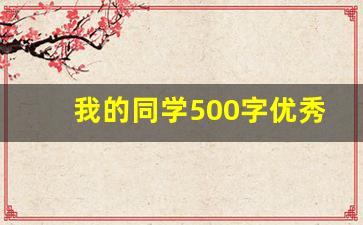 我的同学500字优秀